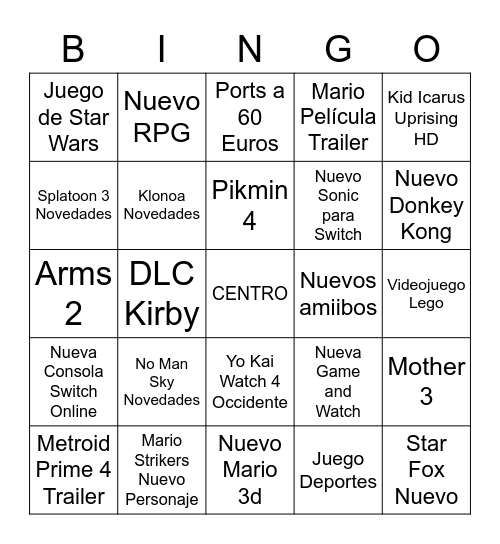 | B | I | N | G | O |
|---|---|---|---|---|
| Juego de Star Wars | Nuevo RPG | Ports a 60 Euros | Mario Película Trailer | Kid Icarus Uprising HD |
| Splatoon 3 Novedades | Klonoa Novedades | Pikmin 4 | Nuevo Sonic para Switch | Nuevo Donkey Kong |
| Arms 2 | DLC Kirby | CENTRO | Nuevos amiibos | Videojuego Lego |
| Nueva Consola Switch Online | No Man Sky Novedades | Yo Kai Watch 4 Occidente | Nueva Game and Watch | Mother 3 |
| Metroid Prime 4 Trailer | Mario Strikers Nuevo Personaje | Nuevo Mario 3d | Juego Deportes | Star Fox Nuevo |